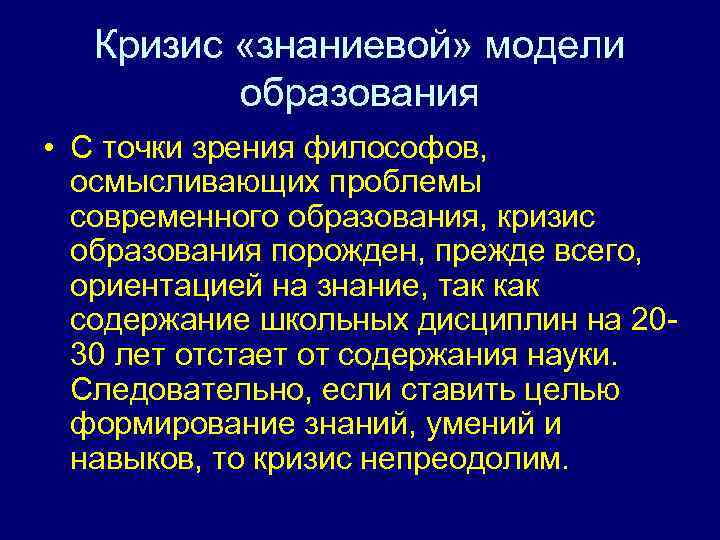 Кризис «знаниевой» модели образования

• С точки зрения философов, осмысливающих проблемы современного образования, кризис образования порожден, прежде всего, ориентацией на знание, так как содержание школьных дисциплин на 20-30 лет отстает от содержания науки. Следовательно, если ставить целью формирование знаний, умений и навыков, то кризис непреодолим.